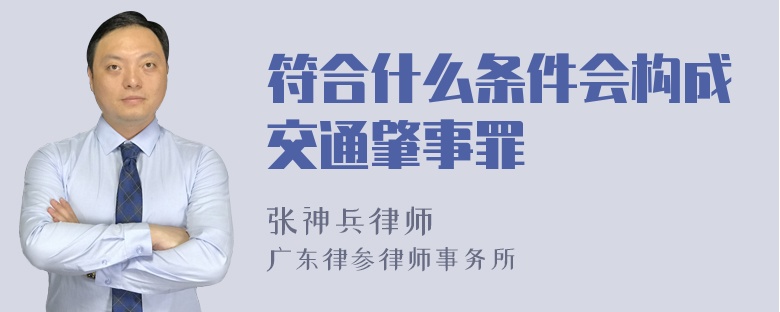 符合什么条件会构成交通肇事罪

张神兵律师
广东律参律师事务所